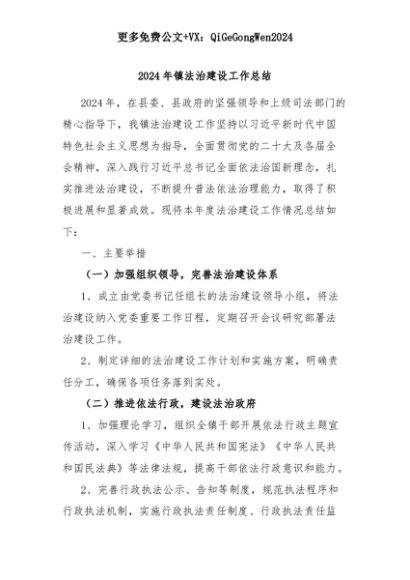 更多免费公文+VX：QiGeGongWen2024

2024年镇法治建设工作总结

2024年，在县委、县政府的坚强领导和上级司法部门的精心指导下，我镇法治建设工作坚持以习近平新时代中国特色社会主义思想为指导，全面贯彻党的二十大及各届全会精神，深入践行习近平总书记全面依法治国新理念，扎实推进法治建设，不断提升普法依法治理能力，取得了积极进展和显著成效。现将本年度法治建设工作情况总结如下：

一、主要举措

（一）加强组织领导，完善法治建设体系

1、成立由党委书记任组长的法治建设领导小组，将法治建设纳入党委重要工作日程，定期召开会议研究部署法治建设工作。

2、制定详细的法治建设工作计划和实施方案，明确责任分工，确保各项任务落到实处。

（二）推进依法行政，建设法治政府

1、加强理论学习，组织全镇干部开展依法行政主题宣传活动，深入学习《中华人民共和国宪法》《中华人民共和国民法典》等法律法规，提高干部依法行政意识和能力。

2、完善行政执法公示、告知等制度，规范执法程序和行政执法机制，实施行政执法责任制度、行政执法责任监